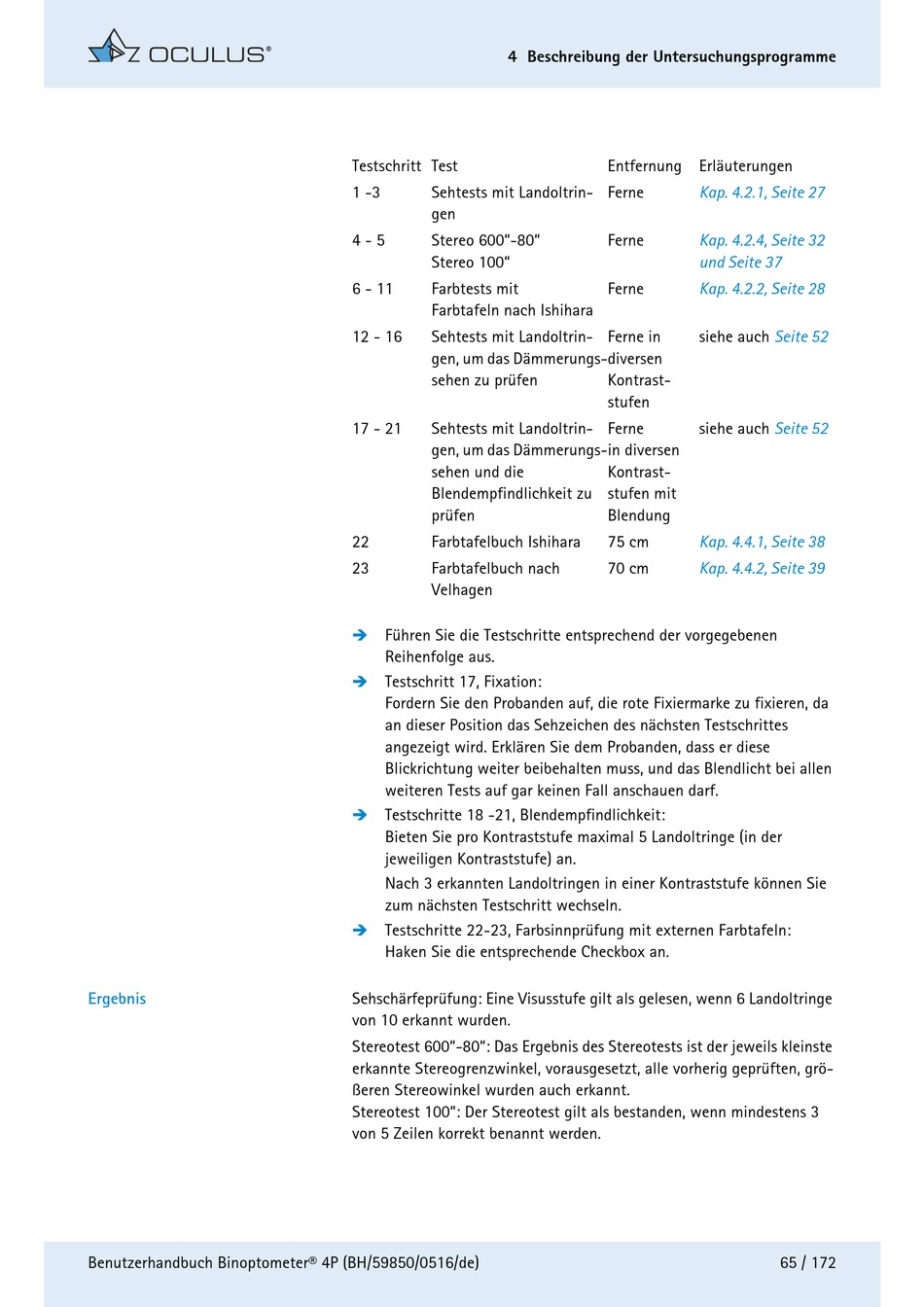 OCULUS®

4 Beschreibung der Untersuchungsprogramme

| Testschritt | Test | Entfernung | Erläuterungen |
|---|---|---|---|
| 1 -3 | Sehtests mit Landoltringen | Ferne | Kap. 4.2.1, Seite 27 |
| 4 - 5 | Stereo 600"-80" Stereo 100" | Ferne | Kap. 4.2.4, Seite 32 und Seite 37 |
| 6 - 11 | Farbtests mit Farbtafeln nach Ishihara | Ferne | Kap. 4.2.2, Seite 28 |
| 12 - 16 | Sehtests mit Landoltringen, um das Dämmerungssehen zu prüfen | Ferne in diversen Kontraststufen | siehe auch Seite 52 |
| 17 - 21 | Sehtests mit Landoltringen, um das Dämmerungssehen und die Blendempfindlichkeit zu prüfen | Ferne in diversen Kontraststufen mit Blendung | siehe auch Seite 52 |
| 22 | Farbtafelbuch Ishihara | 75 cm | Kap. 4.4.1, Seite 38 |
| 23 | Farbtafelbuch nach Velhagen | 70 cm | Kap. 4.4.2, Seite 39 |

➔ Führen Sie die Testschritte entsprechend der vorgegebenen Reihenfolge aus.

➔ Testschritt 17, Fixation:
Fordern Sie den Probanden auf, die rote Fixiermarke zu fixieren, da an dieser Position das Sehzeichen des nächsten Testschrittes angezeigt wird. Erklären Sie dem Probanden, dass er diese Blickrichtung weiter beibehalten muss, und das Blendlicht bei allen weiteren Tests auf gar keinen Fall anschauen darf.

➔ Testschritte 18 -21, Blendempfindlichkeit:
Bieten Sie pro Kontraststufe maximal 5 Landoltringe (in der jeweiligen Kontraststufe) an.

Nach 3 erkannten Landoltringen in einer Kontraststufe können Sie zum nächsten Testschritt wechseln.

➔ Testschritte 22-23, Farbsinnprüfung mit externen Farbtafeln:
Haken Sie die entsprechende Checkbox an.

Ergebnis

Sehschärfeprüfung: Eine Visusstufe gilt als gelesen, wenn 6 Landoltringe von 10 erkannt wurden.

Stereotest 600"-80": Das Ergebnis des Stereotests ist der jeweils kleinste erkannte Stereogrenzwinkel, vorausgesetzt, alle vorherig geprüften, größeren Stereowinkel wurden auch erkannt.
Stereotest 100": Der Stereotest gilt als bestanden, wenn mindestens 3 von 5 Zeilen korrekt benannt werden.

Benutzerhandbuch Binoptometer® 4P (BH/59850/0516/de)

65 / 172